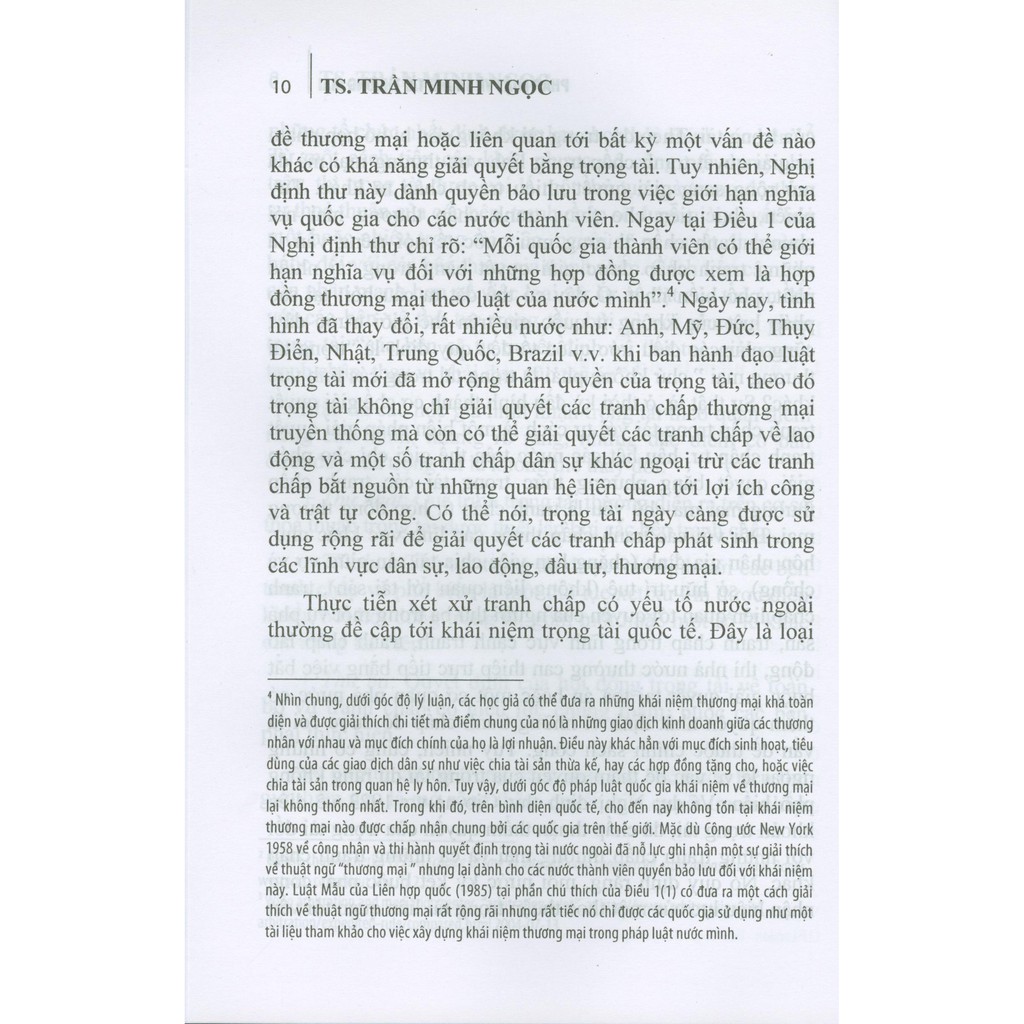 10 TS. TRẦN MINH NGỌC

đề thương mại hoặc liên quan tới bất kỳ một vấn đề nào khác có khả năng giải quyết bằng trọng tài. Tuy nhiên, Nghị định thư này dành quyền bảo lưu trong việc giới hạn nghĩa vụ quốc gia cho các nước thành viên. Ngay tại Điều 1 của Nghị định thư chỉ rõ: "Mỗi quốc gia thành viên có thể giới hạn nghĩa vụ đối với những hợp đồng được xem là hợp đồng thương mại theo luật của nước mình".$^4$ Ngày nay, tình hình đã thay đổi, rất nhiều nước như: Anh, Mỹ, Đức, Thụy Điển, Nhật, Trung Quốc, Brazil v.v. khi ban hành đạo luật trọng tài mới đã mở rộng thẩm quyền của trọng tài, theo đó trọng tài không chỉ giải quyết các tranh chấp thương mại truyền thống mà còn có thể giải quyết các tranh chấp về lao động và một số tranh chấp dân sự khác ngoại trừ các tranh chấp bắt nguồn từ những quan hệ liên quan tới lợi ích công và trật tự công. Có thể nói, trọng tài ngày càng được sử dụng rộng rãi để giải quyết các tranh chấp phát sinh trong các lĩnh vực dân sự, lao động, đầu tư, thương mại.

Thực tiễn xét xử tranh chấp có yếu tố nước ngoài thường đề cập tới khái niệm trọng tài quốc tế. Đây là loại

$^4$ Nhìn chung, dưới góc độ lý luận, các học giả có thể đưa ra những khái niệm thương mại khá toàn diện và được giải thích chi tiết mà điểm chung của nó là những giao dịch kinh doanh giữa các thương nhân với nhau và mục đích chính của họ là lợi nhuận. Điều này khác hẳn với mục đích sinh hoạt, tiêu dùng của các giao dịch dân sự như việc chia tài sản thừa kế, hay các hợp đồng tặng cho, hoặc việc chia tài sản trong quan hệ ly hôn. Tuy vậy, dưới góc độ pháp luật quốc gia khái niệm về thương mại lại không thống nhất. Trong khi đó, trên bình diện quốc tế, cho đến nay không tồn tại khái niệm thương mại nào được chấp nhận chung bởi các quốc gia trên thế giới. Mặc dù Công ước New York 1958 về công nhận và thi hành quyết định trọng tài nước ngoài đã nỗ lực ghi nhận một sự giải thích về thuật ngữ "thương mại " nhưng lại dành cho các nước thành viên quyền bảo lưu đối với khái niệm này. Luật Mẫu của Liên hợp quốc (1985) tại phần chú thích của Điều 1(1) có đưa ra một cách giải thích về thuật ngữ thương mại rất rộng rãi nhưng rất tiếc nó chỉ được các quốc gia sử dụng như một tài liệu tham khảo cho việc xây dựng khái niệm thương mại trong pháp luật nước mình.